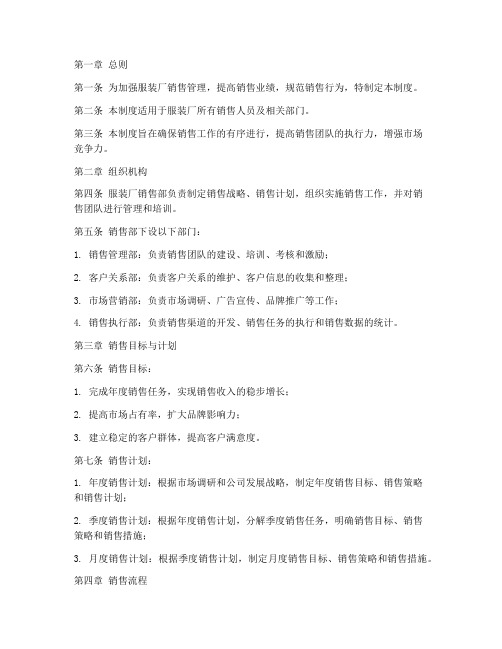 第一章 总则

第一条 为加强服装厂销售管理，提高销售业绩，规范销售行为，特制定本制度。

第二条 本制度适用于服装厂所有销售人员及相关部门。

第三条 本制度旨在确保销售工作的有序进行，提高销售团队的执行力，增强市场竞争力。

第二章 组织机构

第四条 服装厂销售部负责制定销售战略、销售计划，组织实施销售工作，并对销售团队进行管理和培训。

第五条 销售部下设以下部门：

1. 销售管理部：负责销售团队的建设、培训、考核和激励；

2. 客户关系部：负责客户关系的维护、客户信息的收集和整理；

3. 市场营销部：负责市场调研、广告宣传、品牌推广等工作；

4. 销售执行部：负责销售渠道的开发、销售任务的执行和销售数据的统计。

第三章 销售目标与计划

第六条 销售目标：

1. 完成年度销售任务，实现销售收入的稳步增长；

2. 提高市场占有率，扩大品牌影响力；

3. 建立稳定的客户群体，提高客户满意度。

第七条 销售计划：

1. 年度销售计划：根据市场调研和公司发展战略，制定年度销售目标、销售策略和销售计划；

2. 季度销售计划：根据年度销售计划，分解季度销售任务，明确销售目标、销售策略和销售措施；

3. 月度销售计划：根据季度销售计划，制定月度销售目标、销售策略和销售措施。

第四章 销售流程